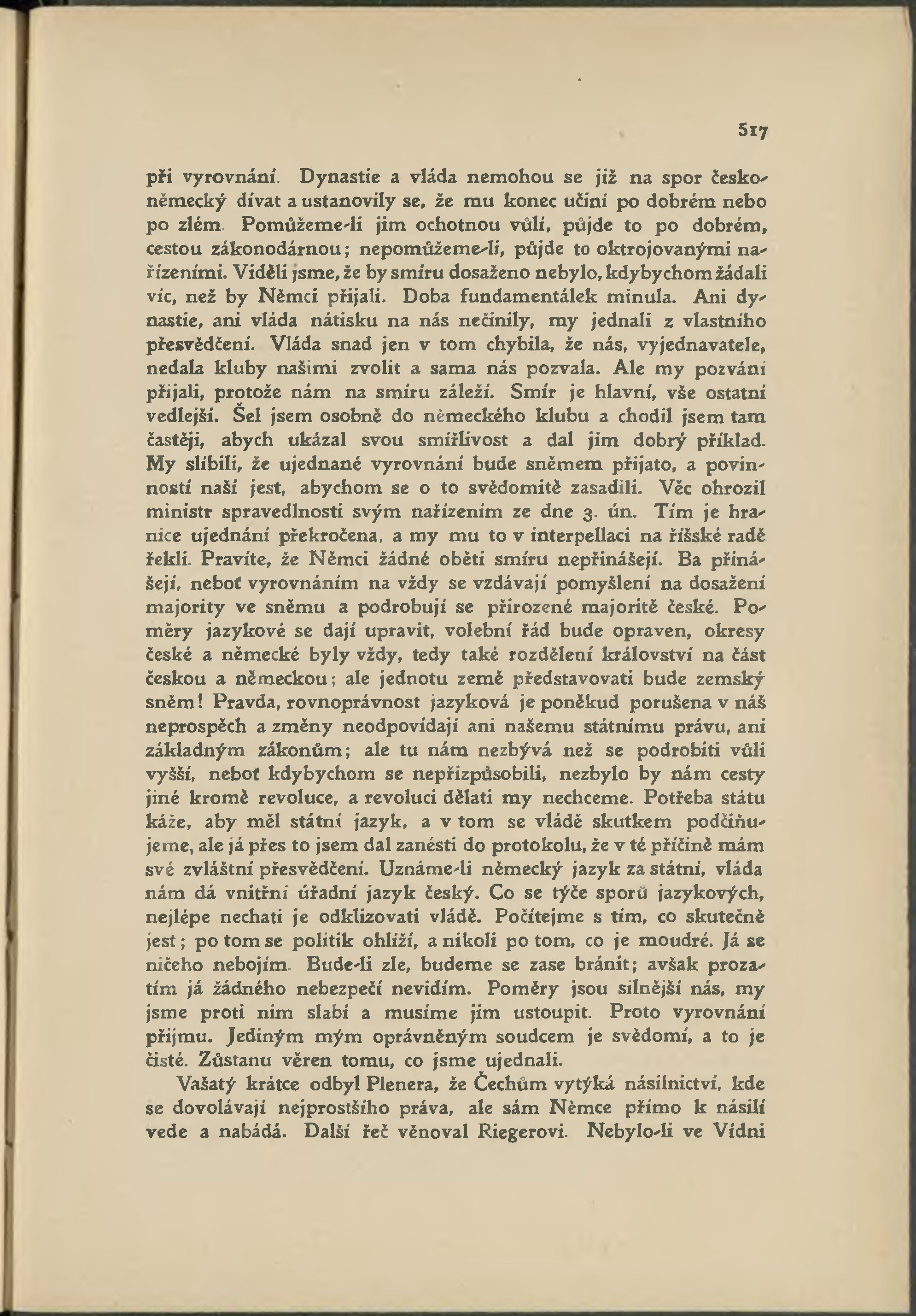 517

při vyrovnání. Dynastie a vláda nemohou se již na spor českoněmecký dívat a ustanovily se, že mu konec učiní po dobrém nebo po zlém. Pomůžeme-li jim ochotnou vůlí, půjde to po dobrém, cestou zákonodárnou; nepomůžeme-li, půjde to oktrojovanými nařízeními. Viděli jsme, že by smíru dosaženo nebylo, kdybychom žádali víc, než by Němci přijali. Doba fundamentálek minula. Ani dynastie, ani vláda nátisku na nás nečinily, my jednali z vlastního přesvědčení. Vláda snad jen v tom chybila, že nás, vyjednavatele, nedala kluby našimi zvolit a sama nás pozvala. Ale my pozvání přijali, protože nám na smíru záleží. Smír je hlavní, vše ostatní vedlejší. Šel jsem osobně do německého klubu a chodil jsem tam častěji, abych ukázal svou smířlivost a dal jim dobrý příklad. My slíbili, že ujednané vyrovnání bude sněmem přijato, a povinností naší jest, abychom se o to svědomitě zasadili. Věc ohrozil ministr spravedlnosti svým nařízením ze dne 3. ún. Tím je hranice ujednání překročena, a my mu to v interpellaci na říšské radě řekli. Pravíte, že Němci žádné oběti smíru nepřinášejí. Ba přinášejí, neboť vyrovnáním na vždy se vzdávají pomyšlení na dosažení majority ve sněmu a podrobují se přirozené majoritě české. Poměry jazykové se dají upravit, volební řád bude opraven, okresy české a německé byly vždy, tedy také rozdělení království na část českou a německou; ale jednotu země představovati bude zemský sněm! Pravda, rovnoprávnost jazyková je poněkud porušena v náš neprospěch a změny neodpovídají ani našemu státnímu právu, ani základným zákonům; ale tu nám nezbývá než se podrobiti vůli vyšší, neboť kdybychom se nepřizpůsobili, nezbylo by nám cesty jiné kromě revoluce, a revoluci dělati my nechceme. Potřeba státu káže, aby měl státní jazyk, a v tom se vládě skutkem podčiňujeme, ale já přes to jsem dal zanésti do protokolu, že v té příčině mám své zvláštní přesvědčení. Uznáme-li německý jazyk za státní, vláda nám dá vnitřní úřadní jazyk český. Co se týče sporů jazykových, nejlépe nechati je odklizovati vládě. Počítejme s tím, co skutečně jest; po tom se politik ohlíží, a nikoli po tom, co je moudré. Já se ničeho nebojím. Bude-li zle, budeme se zase bránit; avšak prozatím já žádného nebezpečí nevidím. Poměry jsou silnější nás, my jsme proti nim slabí a musíme jim ustoupit. Proto vyrovnání přijmu. Jediným mým oprávněným soudcem je svědomí, a to je čisté. Zůstanu věren tomu, co jsme ujednali.

Vašatý krátce odbyl Plenera, že Čechům vytýká násilnictví, kde se dovolávají nejprostšího práva, ale sám Němce přímo k násilí vede a nabádá. Další řeč věnoval Riegerovi. Nebylo-li ve Vídni